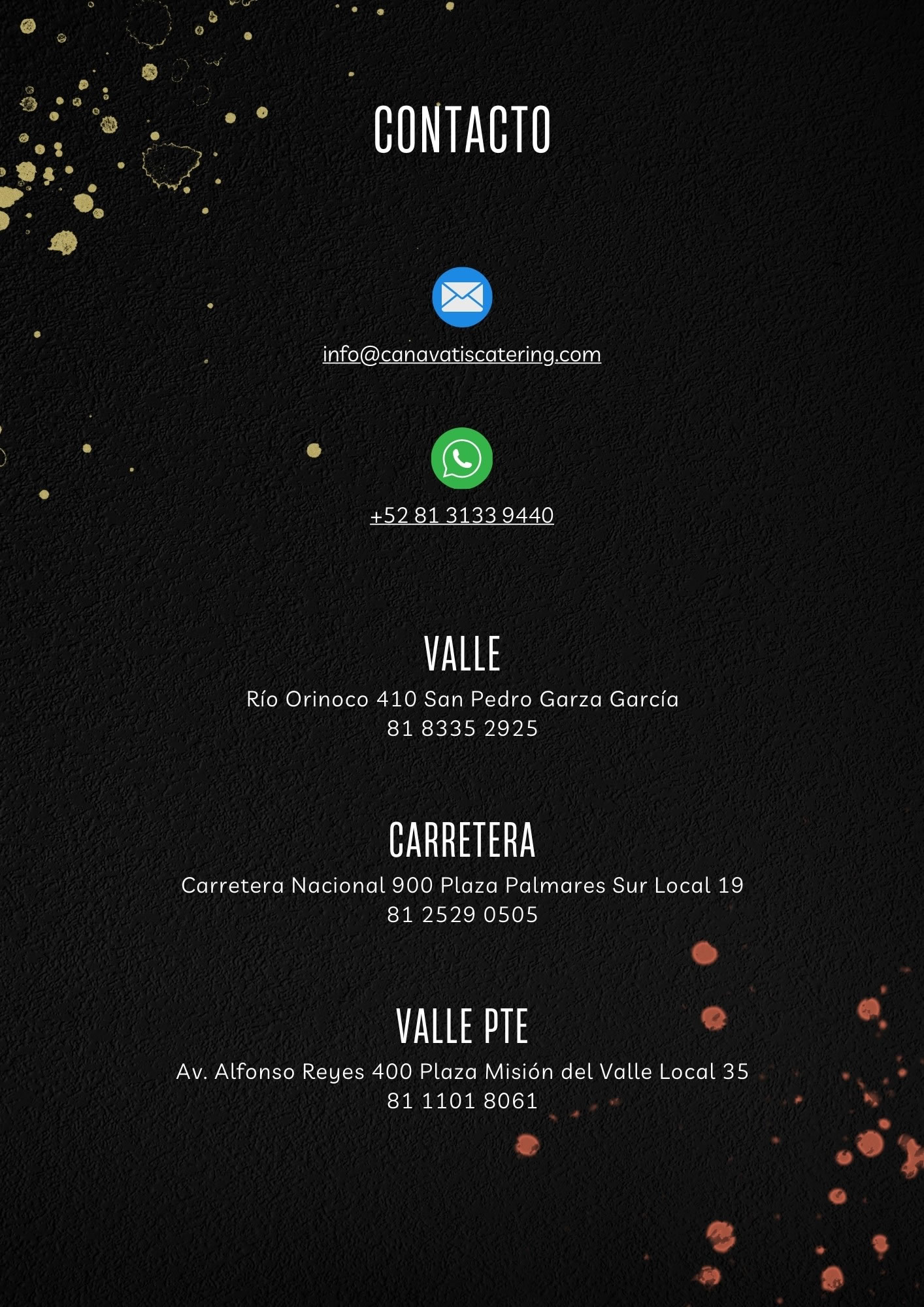 CONTACTO

info@canavatiscatering.com

+52 81 3133 9440

VALLE

Río Orinoco 410 San Pedro Garza García
81 8335 2925

CARRETERA

Carretera Nacional 900 Plaza Palmares Sur Local 19
81 2529 0505

VALLE PTE

Av. Alfonso Reyes 400 Plaza Misión del Valle Local 35
81 1101 8061